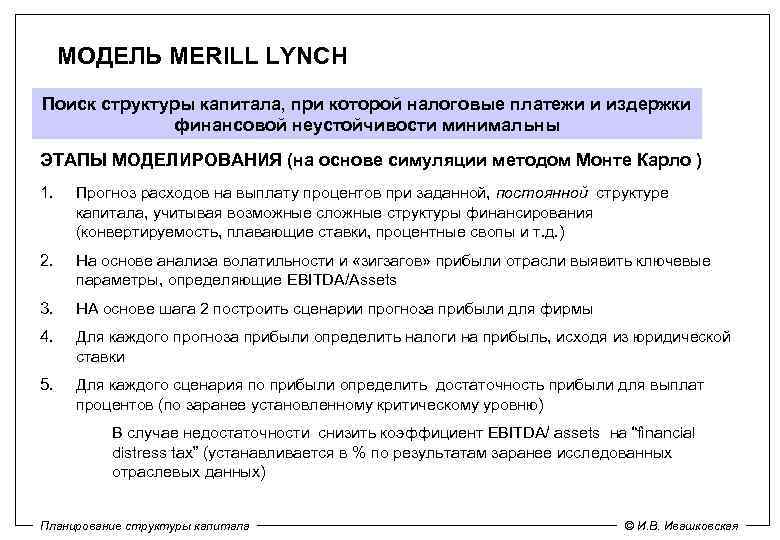 МОДЕЛЬ MERILL LYNCH

Поиск структуры капитала, при которой налоговые платежи и издержки финансовой неустойчивости минимальны

ЭТАПЫ МОДЕЛИРОВАНИЯ (на основе симуляции методом Монте Карло )

1. Прогноз расходов на выплату процентов при заданной, постоянной структуре капитала, учитывая возможные сложные структуры финансирования (конвертируемость, плавающие ставки, процентные свопы и т.д.)

2. На основе анализа волатильности и «зигзагов» прибыли отрасли выявить ключевые параметры, определяющие EBITDA/Assets

3. НА основе шага 2 построить сценарии прогноза прибыли для фирмы

4. Для каждого прогноза прибыли определить налоги на прибыль, исходя из юридической ставки

5. Для каждого сценария по прибыли определить достаточность прибыли для выплат процентов (по заранее установленному критическому уровню)

В случае недостаточности снизить коэффициент EBITDA/ assets на "financial distress tax" (устанавливается в % по результатам заранее исследованных отраслевых данных)

Планирование структуры капитала

© И.В. Ивашковская